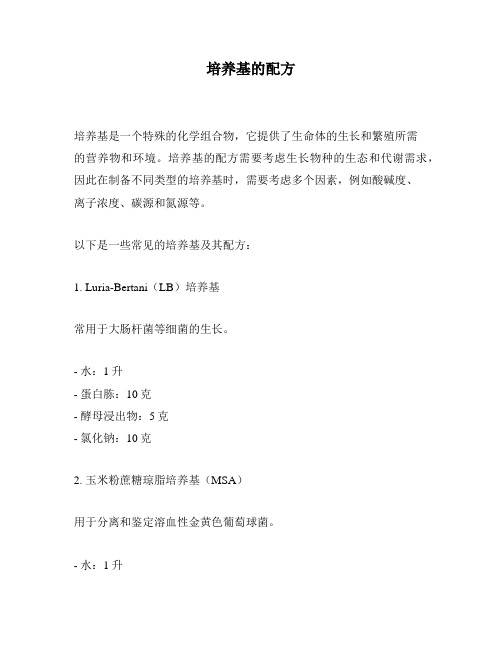 培养基的配方

培养基是一个特殊的化学组合物，它提供了生命体的生长和繁殖所需的营养物和环境。培养基的配方需要考虑生长物种的生态和代谢需求，因此在制备不同类型的培养基时，需要考虑多个因素，例如酸碱度、离子浓度、碳源和氮源等。

以下是一些常见的培养基及其配方：

1. Luria-Bertani（LB）培养基

常用于大肠杆菌等细菌的生长。

- 水：1 升
- 蛋白胨：10 克
- 酵母浸出物：5 克
- 氯化钠：10 克

2. 玉米粉蔗糖琼脂培养基（MSA）

用于分离和鉴定溶血性金黄色葡萄球菌。

- 水：1 升